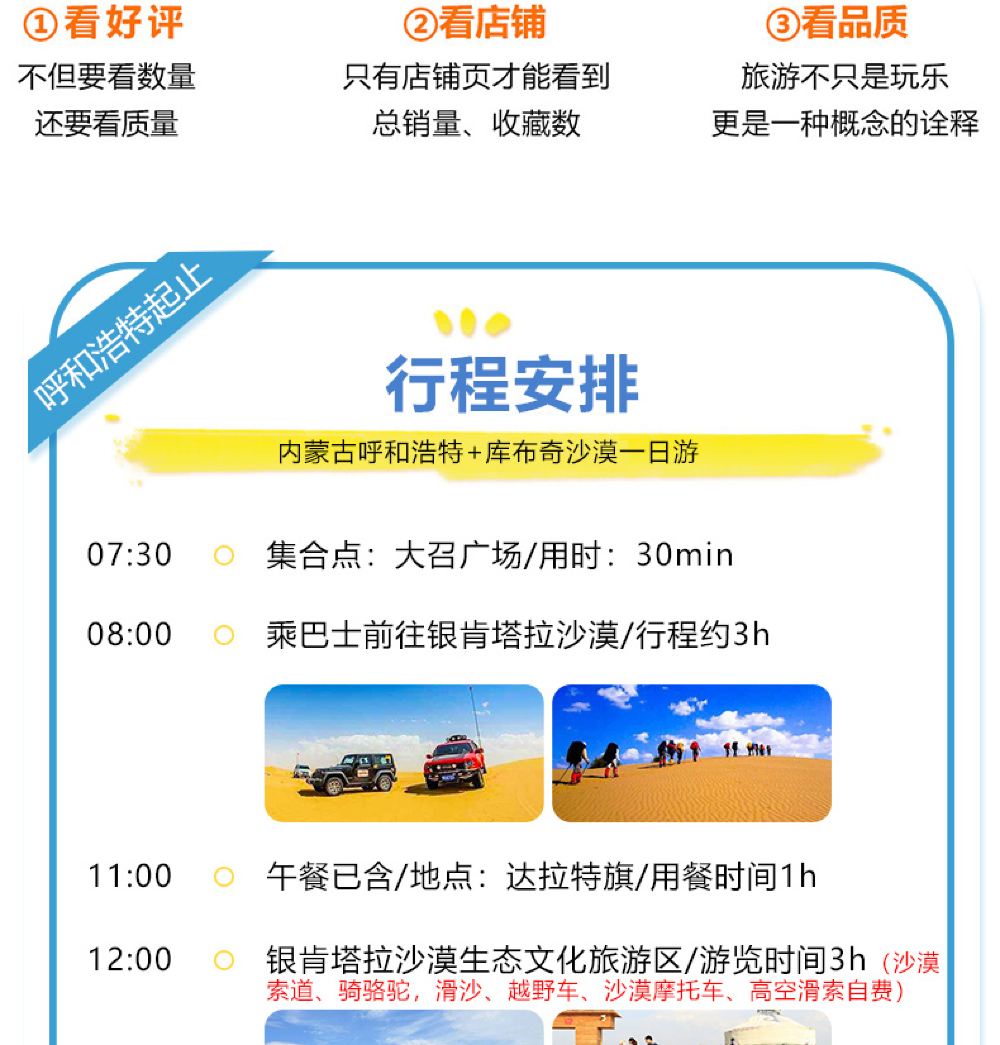 ①看好评
不但要看数量
还要看质量

②看店铺
只有店铺页才能看到
总销量、收藏数

③看品质
旅游不只是玩乐
更是一种概念的诠释

呼和浩特起止

行程安排

内蒙古呼和浩特+库布奇沙漠一日游

07:30 集合点：大召广场/用时：30min

08:00 乘巴士前往银肯塔拉沙漠/行程约3h

11:00 午餐已含/地点：达拉特旗/用餐时间1h

12:00 银肯塔拉沙漠生态文化旅游区/游览时间3h（沙漠索道、骑骆驼，滑沙、越野车、沙漠摩托车、高空滑索自费）